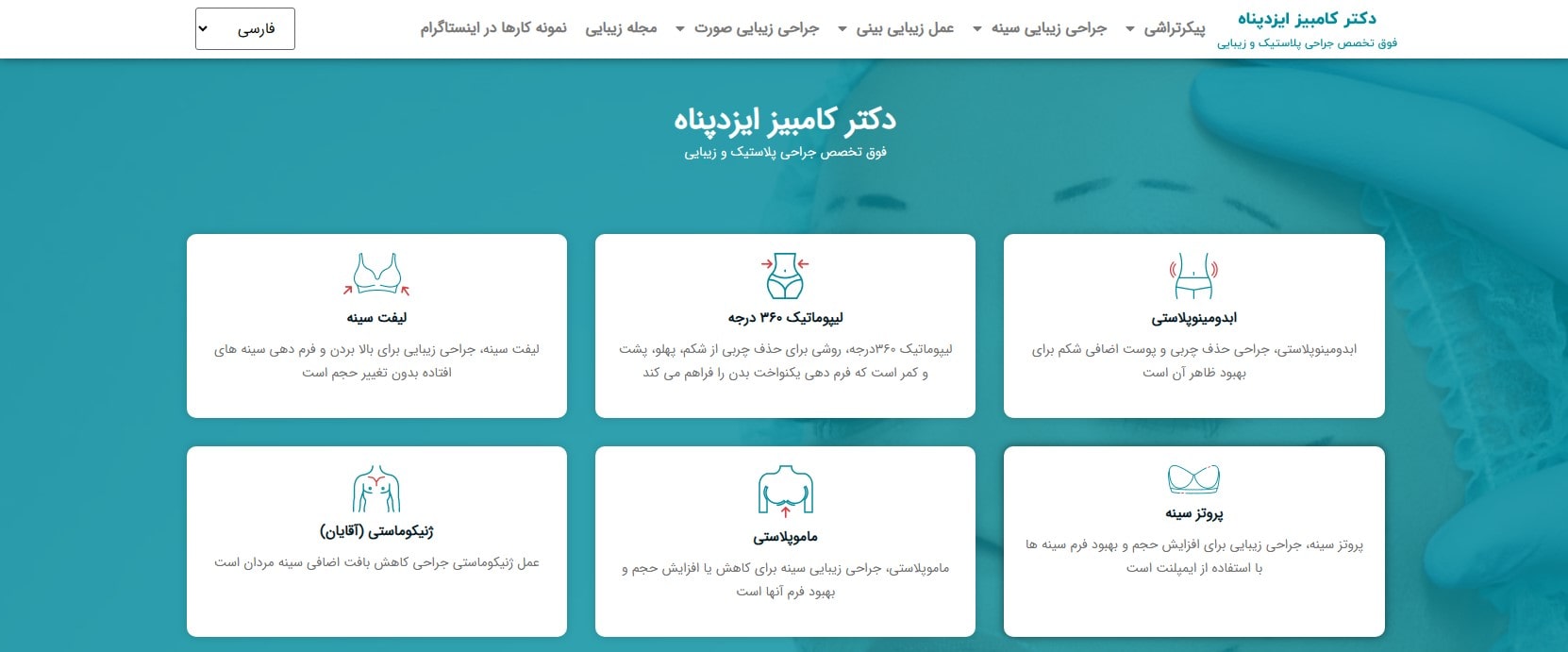 دکتر کامبیز ایزدپناه
فوق تخصص جراحی پلاستیک و زیبایی

پیکرتراشی جراحی زیبایی سینه عمل زیبایی بینی جراحی زیبایی صورت مجله زیبایی نمونه کارها در اینستاگرام

فارسی

دکتر کامبیز ایزدپناه
فوق تخصص جراحی پلاستیک و زیبایی

ابدومینوپلاستی
ابدومینوپلاستی، جراحی حذف چربی و پوست اضافی شکم برای بهبود ظاهر آن است

لیپوماتیک ۳۶۰ درجه
لیپوماتیک ۳۶۰درجه، روشی برای حذف چربی از شکم، پهلو، پشت و کمر است که فرم دهی یکنواخت بدن را فراهم می کند

لیفت سینه
لیفت سینه، جراحی زیبایی برای بالا بردن و فرم دهی سینه های افتاده بدون تغییر حجم است

پروتز سینه
پروتز سینه، جراحی زیبایی برای افزایش حجم و بهبود فرم سینه ها با استفاده از ایمپلنت است

ماموپلاستی
ماموپلاستی، جراحی زیبایی سینه برای کاهش یا افزایش حجم و بهبود فرم آنها است

ژنیکوماستی (آقایان)
عمل ژنیکوماستی جراحی کاهش بافت اضافی سینه مردان است